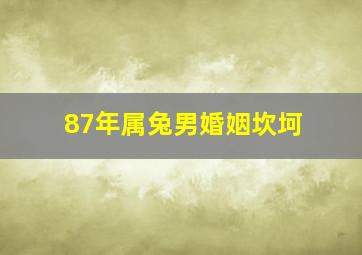 87年属兔男婚姻坎坷